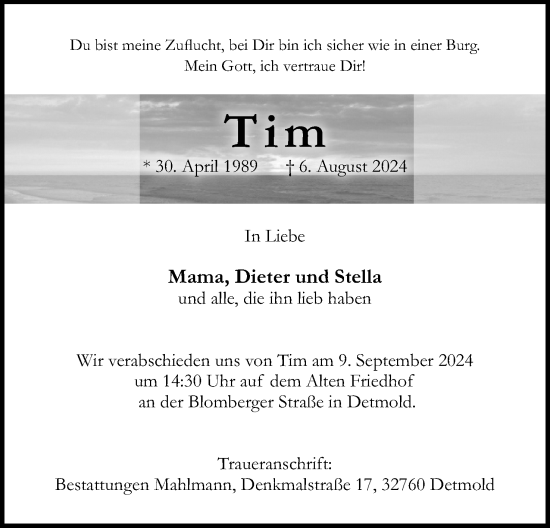 Du bist meine Zuflucht, bei Dir bin ich sicher wie in einer Burg.
Mein Gott, ich vertraue Dir!

Tim

* 30. April 1989 † 6. August 2024

In Liebe

Mama, Dieter und Stella
und alle, die ihn lieb haben

Wir verabschieden uns von Tim am 9. September 2024
um 14:30 Uhr auf dem Alten Friedhof
an der Blomberger Straße in Detmold.

Traueranschrift:
Bestattungen Mahlmann, Denkmalstraße 17, 32760 Detmold